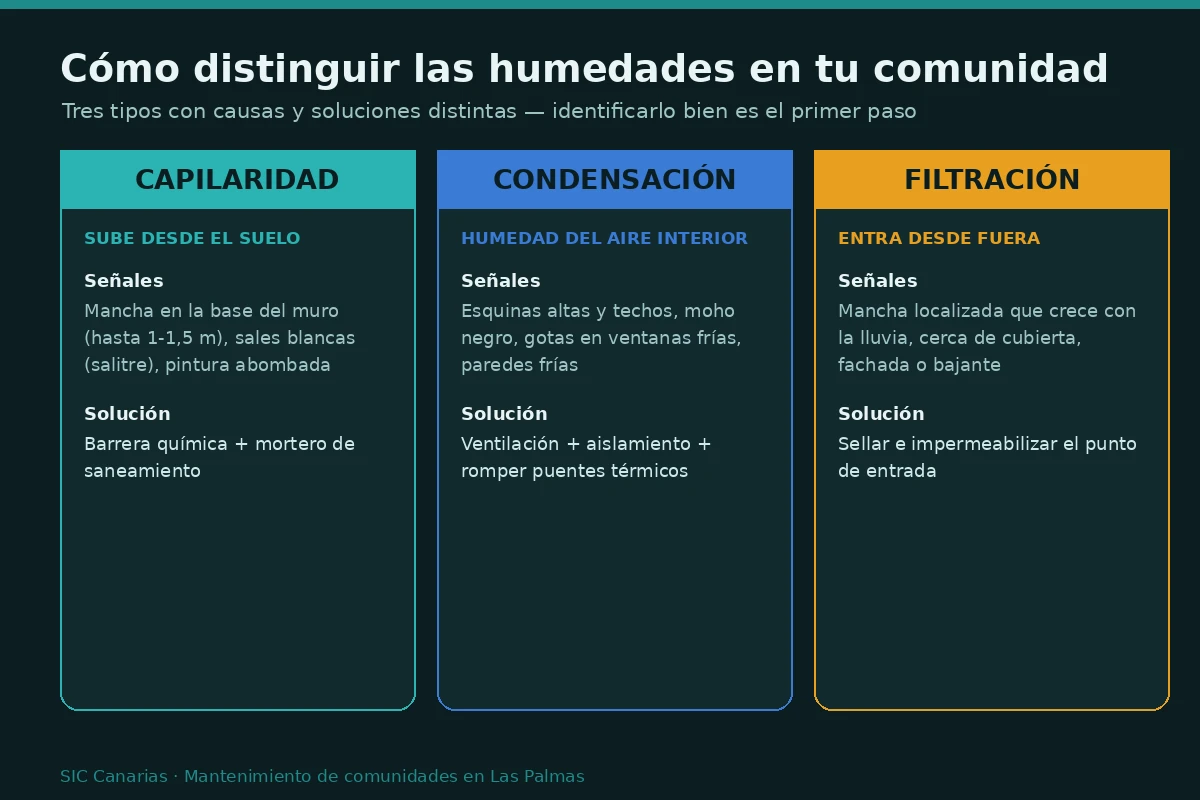 Cómo distinguir las humedades en tu comunidad

Tres tipos con causas y soluciones distintas — identificarlo bien es el primer paso

CAPILARIDAD

SUBE DESDE EL SUELO

Señales

Mancha en la base del muro (hasta 1-1,5 m), sales blancas (salitre), pintura abombada

Solución

Barrera química + mortero de saneamiento

CONDENSACIÓN

HUMEDAD DEL AIRE INTERIOR

Señales

Esquinas altas y techos, moho negro, gotas en ventanas frías, paredes frías

Solución

Ventilación + aislamiento + romper puentes térmicos

FILTRACIÓN

ENTRA DESDE FUERA

Señales

Mancha localizada que crece con la lluvia, cerca de cubierta, fachada o bajante

Solución

Sellar e impermeabilizar el punto de entrada

SIC Canarias · Mantenimiento de comunidades en Las Palmas